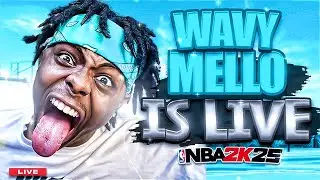 WAVY MELLO IS LIVE

NBA2K25

LIVE